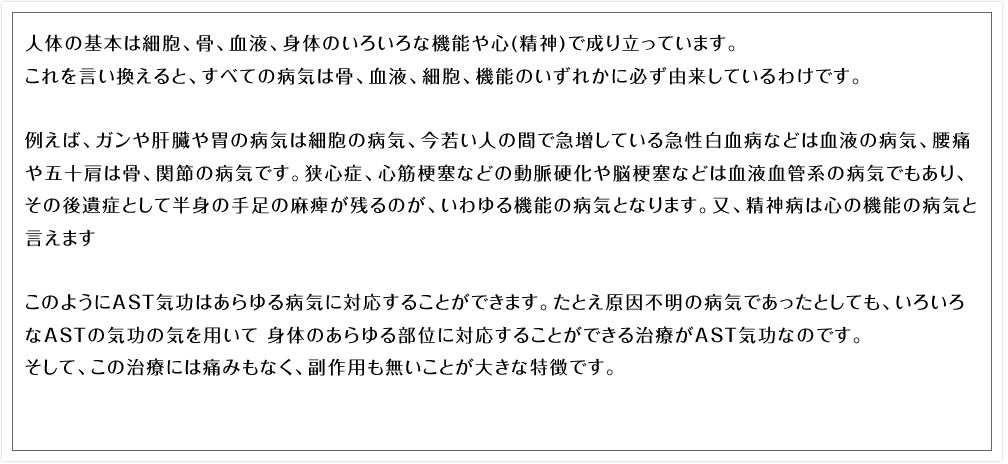 人体の基本は細胞、骨、血液、身体のいろいろな機能や心(精神)で成り立っています。
これを言い換えると、すべての病気は骨、血液、細胞、機能のいずれかに必ず由来しているわけです。

例えば、ガンや肝臓や胃の病気は細胞の病気、今若い人の間で急増している急性白血病などは血液の病気、腰痛や五十肩は骨、関節の病気です。狭心症、心筋梗塞などの動脈硬化や脳梗塞などは血液血管系の病気でもあり、その後遺症として半身の手足の麻痺が残るのが、いわゆる機能の病気となります。又、精神病は心の機能の病気と言えます

このようにAST気功はあらゆる病気に対応することができます。たとえ原因不明の病気であったとしても、いろいろなASTの気功の気を用いて 身体のあらゆる部位に対応することができる治療がAST気功なのです。
そして、この治療には痛みもなく、副作用も無いことが大きな特徴です。